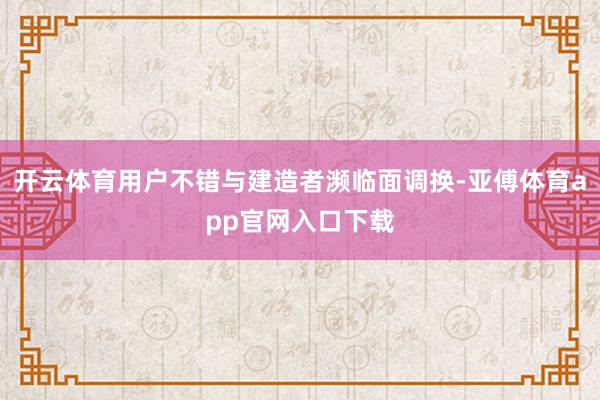 开云体育用户不错与建造者濒临面调换-亚傅体育app官网入口下载